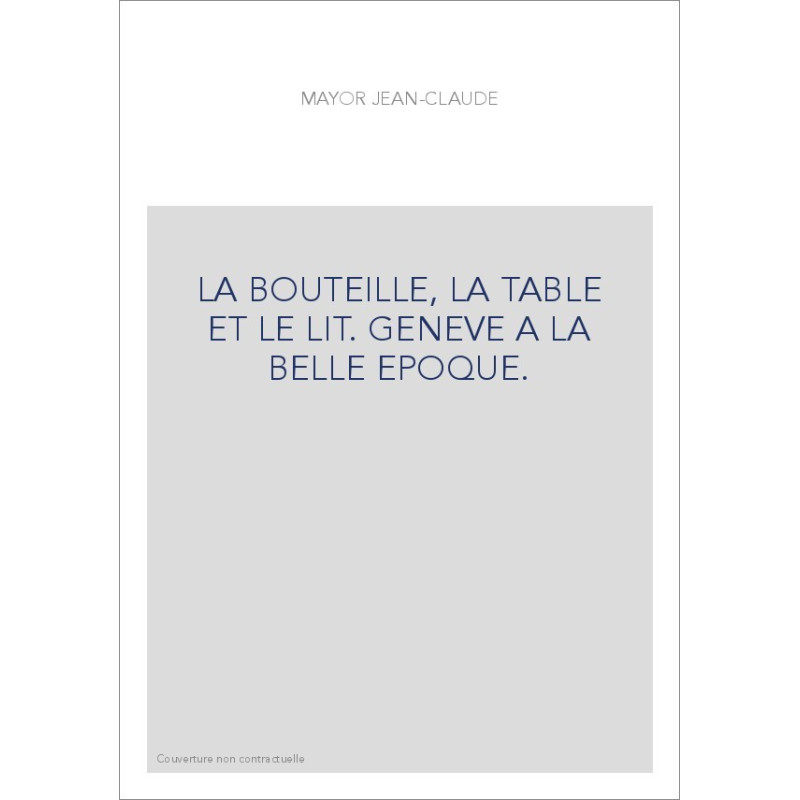 MAYOR JEAN-CLAUDE

LA BOUTEILLE, LA TABLE ET LE LIT. GENEVE A LA BELLE EPOQUE.

Couverture non contractuelle